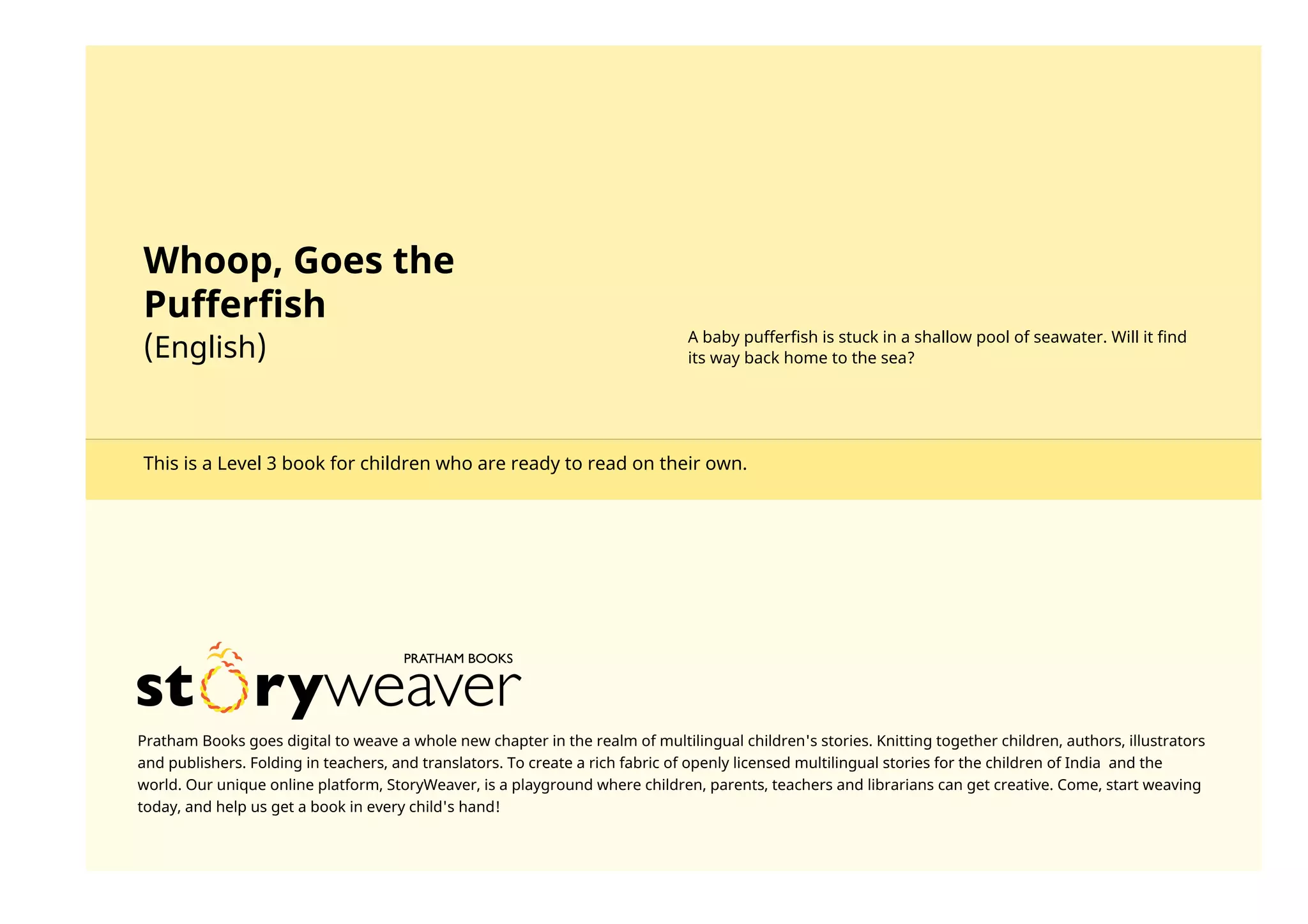 Whoop, Goes the Pufferfish
(English)

A baby pufferfish is stuck in a shallow pool of seawater. Will it find its way back home to the sea?

This is a Level 3 book for children who are ready to read on their own.

PRATHAM BOOKS
storyweaver

Pratham Books goes digital to weave a whole new chapter in the realm of multilingual children's stories. Knitting together children, authors, illustrators and publishers. Folding in teachers, and translators. To create a rich fabric of openly licensed multilingual stories for the children of India and the world. Our unique online platform, StoryWeaver, is a playground where children, parents, teachers and librarians can get creative. Come, start weaving today, and help us get a book in every child's hand!